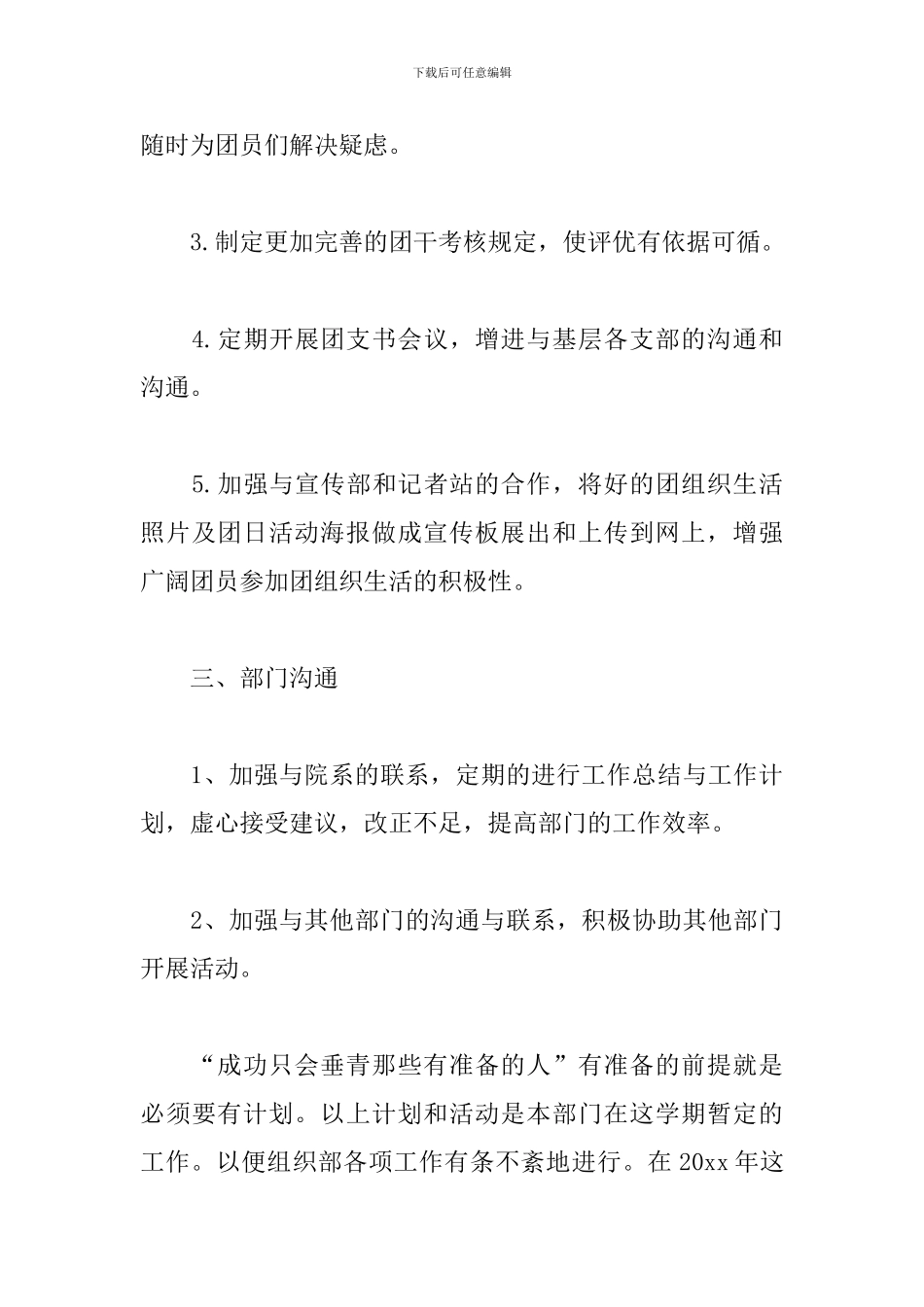 下载后可任意编辑

随时为团员们解决疑虑。

3.制定更加完善的团干考核规定，使评优有依据可循。

4.定期开展团支书会议，增进与基层各支部的沟通和沟通。

5.加强与宣传部和记者站的合作，将好的团组织生活照片及团日活动海报做成宣传板展出和上传到网上，增强广阔团员参加团组织生活的积极性。

三、部门沟通

1、加强与院系的联系，定期的进行工作总结与工作计划，虚心接受建议，改正不足，提高部门的工作效率。

2、加强与其他部门的沟通与联系，积极协助其他部门开展活动。

“成功只会垂青那些有准备的人”有准备的前提就是必须要有计划。以上计划和活动是本部门在这学期暂定的工作。以便组织部各项工作有条不紊地进行。在 20xx 年这